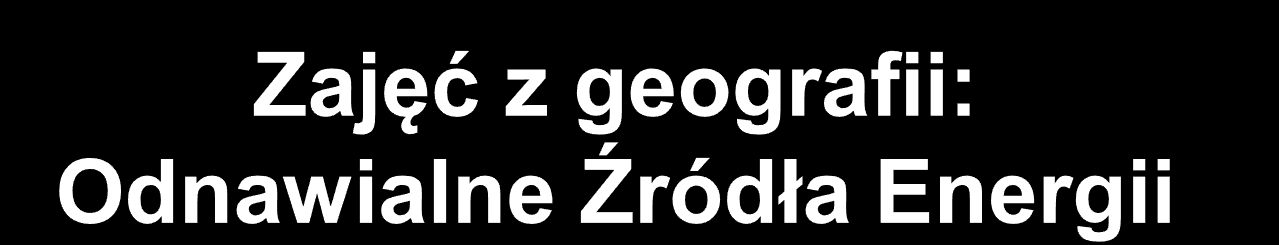 Zajęć z geografii:
Odnawialne Źródła Energii